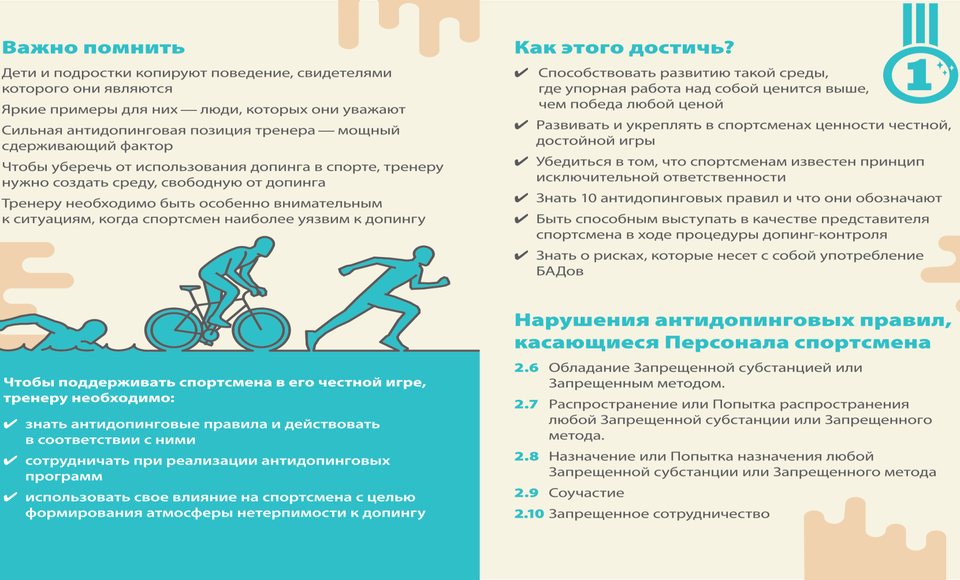 Важно помнить

Дети и подростки копируют поведение, свидетелями которого они являются

Яркие примеры для них — люди, которых они уважают

Сильная антидопинговая позиция тренера — мощный сдерживающий фактор

Чтобы уберечь от использования допинга в спорте, тренеру нужно создать среду, свободную от допинга

Тренеру необходимо быть особенно внимательным к ситуациям, когда спортсмен наиболее уязвим к допингу

Чтобы поддерживать спортсмена в его честной игре, тренеру необходимо:

✔ знать антидопинговые правила и действовать в соответствии с ними

✔ сотрудничать при реализации антидопинговых программ

✔ использовать свое влияние на спортсмена с целью формирования атмосферы нетерпимости к допингу

Как этого достичь?

✔ Способствовать развитию такой среды, где упорная работа над собой ценится выше, чем победа любой ценой

✔ Развивать и укреплять в спортсменах ценности честной, достойной игры

✔ Убедиться в том, что спортсменам известен принцип исключительной ответственности

✔ Знать 10 антидопинговых правил и что они обозначают

✔ Быть способным выступать в качестве представителя спортсмена в ходе процедуры допинг-контроля

✔ Знать о рисках, которые несет с собой употребление БАДов

1

Нарушения антидопинговых правил, касающиеся Персонала спортсмена

2.6 Обладание Запрещенной субстанцией или Запрещенным методом.

2.7 Распространение или Попытка распространения любой Запрещенной субстанции или Запрещенного метода.

2.8 Назначение или Попытка назначения любой Запрещенной субстанции или Запрещенного метода

2.9 Соучастие

2.10 Запрещенное сотрудничество